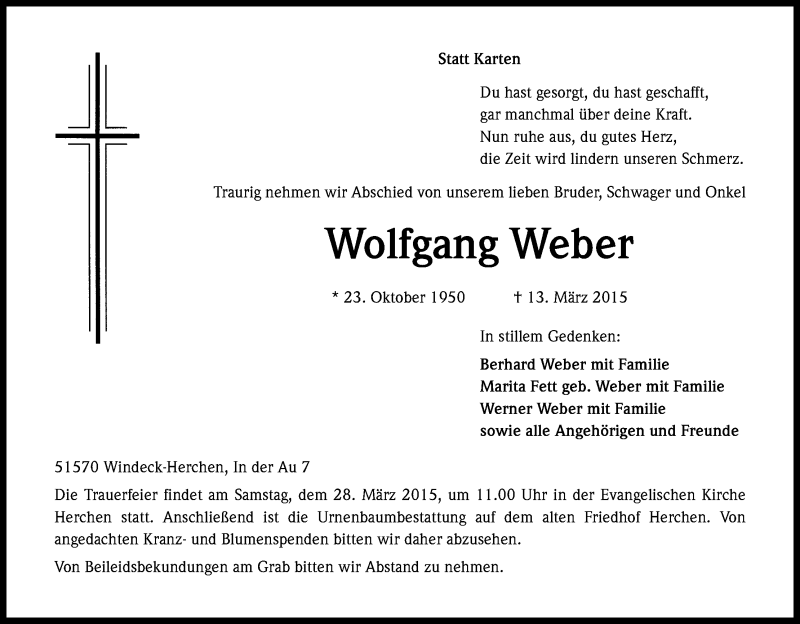 Statt Karten

Du hast gesorgt, du hast geschafft,
gar manchmal über deine Kraft.
Nun ruhe aus, du gutes Herz,
die Zeit wird lindern unseren Schmerz.

Traurig nehmen wir Abschied von unserem lieben Bruder, Schwager und Onkel

Wolfgang Weber

* 23. Oktober 1950 † 13. März 2015

In stillem Gedenken:

Berhard Weber mit Familie
Marita Fett geb. Weber mit Familie
Werner Weber mit Familie
sowie alle Angehörigen und Freunde

51570 Windeck-Herchen, In der Au 7

Die Trauerfeier findet am Samstag, dem 28. März 2015, um 11.00 Uhr in der Evangelischen Kirche Herchen statt. Anschließend ist die Urnenbaumbestattung auf dem alten Friedhof Herchen. Von angedachten Kranz- und Blumenspenden bitten wir daher abzusehen.

Von Beileidsbekundungen am Grab bitten wir Abstand zu nehmen.